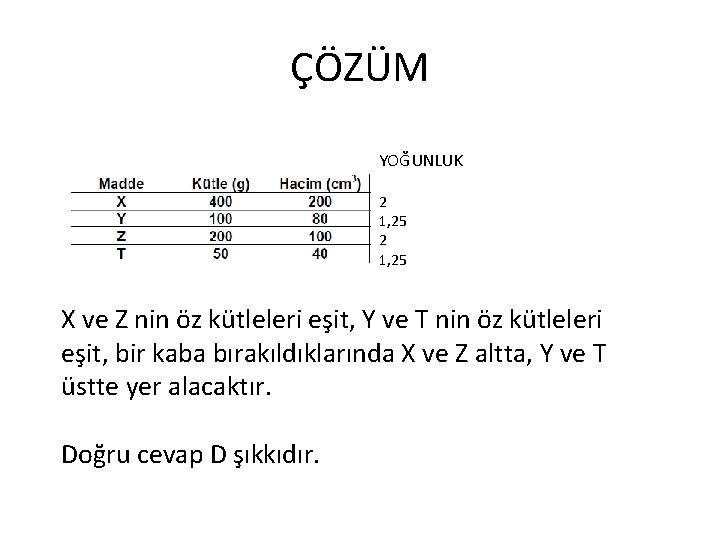 ÇÖZÜM

| Madde | Kütle (g) | Hacim ($cm^3$) | YOĞUNLUK |
|---|---|---|---|
| X | 400 | 200 | 2 |
| Y | 100 | 80 | 1,25 |
| Z | 200 | 100 | 2 |
| T | 50 | 40 | 1,25 |

X ve Z nin öz kütleleri eşit, Y ve T nin öz kütleleri eşit, bir kaba bırakıldıklarında X ve Z altta, Y ve T üstte yer alacaktır.

Doğru cevap D şıkkıdır.